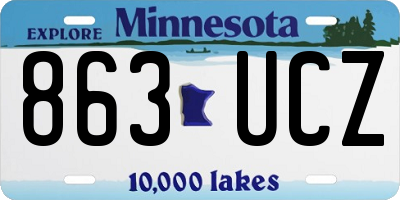 EXPLORE Minnesota

863 UCZ

10,000 lakes